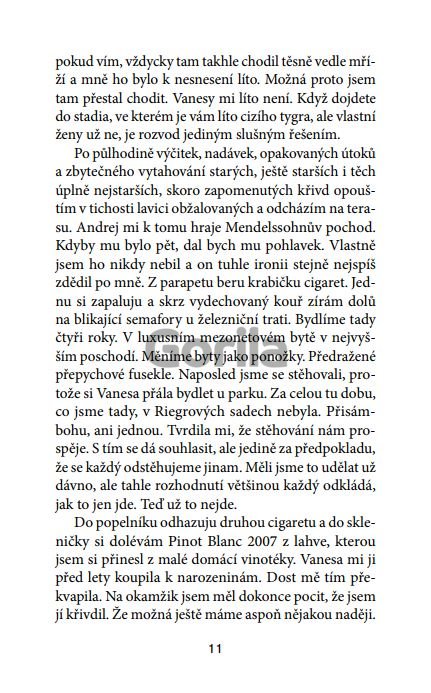 pokud vím, vždycky tam takhle chodil těsně vedle mříží a mně ho bylo k nesnesení líto. Možná proto jsem tam přestal chodit. Vanesy mi líto není. Když dojdete do stadia, ve kterém je vám líto cizího tygra, ale vlastní ženy už ne, je rozvod jediným slušným řešením.

Po půlhodině výčitek, nadávek, opakovaných útoků a zbytečného vytahování starých, ještě starších i těch úplně nejstarších, skoro zapomenutých křivd opouštím v tichosti lavici obžalovaných a odcházím na terasu. Andrej mi k tomu hraje Mendelssohnův pochod. Kdyby mu bylo pět, dal bych mu pohlavek. Vlastně jsem ho nikdy nebil a on tuhle ironii stejně nejspíš zdědil po mně. Z parapetu beru krabičku cigaret. Jednu si zapaluju a skrz vydechovaný kouř zírám dolů na blikající semafory u železniční trati. Bydlíme tady čtyři roky. V luxusním mezonetovém bytě v nejvyšším poschodí. Měníme byty jako ponožky. Předražené přepychové fusekle. Naposled jsme se stěhovali, protože si Vanesa přála bydlet u parku. Za celou tu dobu, co jsme tady, v Riegrových sadech nebyla. Přisámbohu, ani jednou. Tvrdila mi, že stěhování nám prospěje. S tím se dá souhlasit, ale jedině za předpokladu, že se každý odstěhujeme jinam. Měli jsme to udělat už dávno, ale tahle rozhodnutí většinou každý odkládá, jak to jen jde. Teď už to nejde.

Do popelníku odhazuju druhou cigaretu a do skleničky si dolévám Pinot Blanc 2007 z lahve, kterou jsem si přinesl z malé domácí vinotéky. Vanesa mi ji před lety koupila k narozeninám. Dost mě tím překvapila. Na okamžik jsem měl dokonce pocit, že jsem jí křivdil. Že možná ještě máme aspoň nějakou naději.

Gorila

11